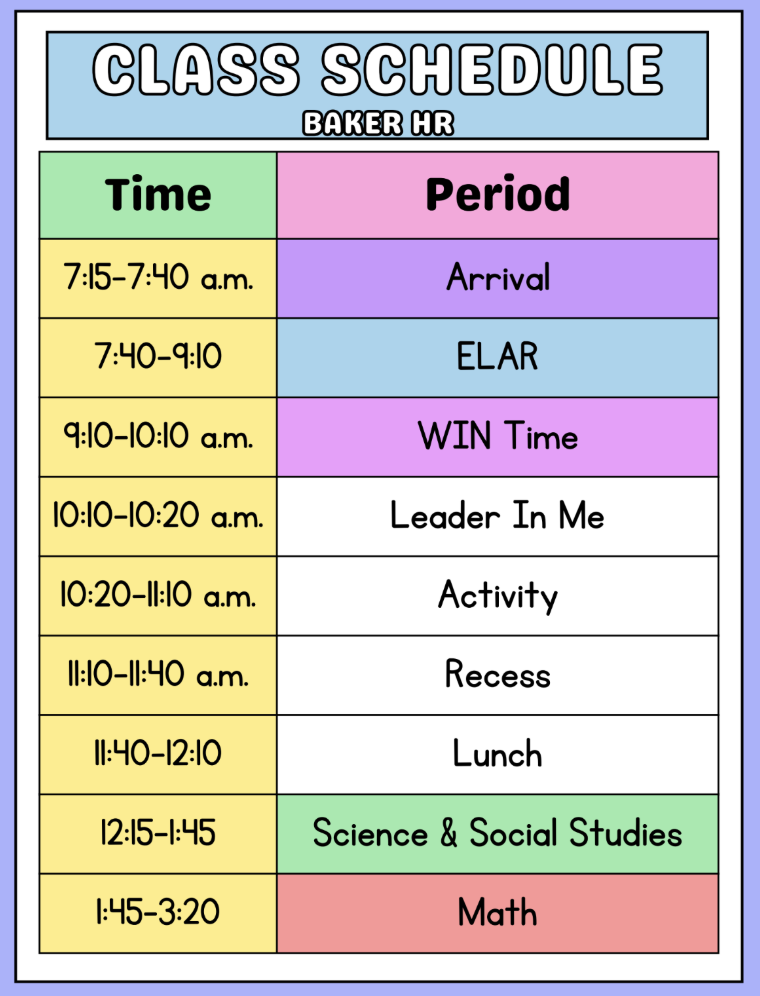 CLASS SCHEDULE
BAKER HR

| Time | Period |
|---|---|
| 7:15-7:40 a.m. | Arrival |
| 7:40-9:10 | ELAR |
| 9:10-10:10 a.m. | WIN Time |
| 10:10-10:20 a.m. | Leader In Me |
| 10:20-11:10 a.m. | Activity |
| 11:10-11:40 a.m. | Recess |
| 11:40-12:10 | Lunch |
| 12:15-1:45 | Science & Social Studies |
| 1:45-3:20 | Math |